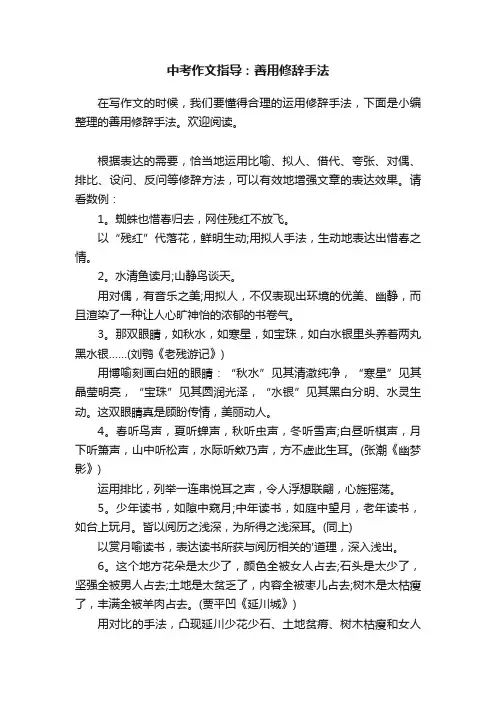 中考作文指导：善用修辞手法

在写作文的时候，我们要懂得合理的运用修辞手法，下面是小编整理的善用修辞手法。欢迎阅读。

根据表达的需要，恰当地运用比喻、拟人、借代、夸张、对偶、排比、设问、反问等修辞方法，可以有效地增强文章的表达效果。请看数例：

1。蜘蛛也惜春归去，网住残红不放飞。

以“残红”代落花，鲜明生动;用拟人手法，生动地表达出惜春之情。

2。水清鱼读月;山静鸟谈天。

用对偶，有音乐之美;用拟人，不仅表现出环境的优美、幽静，而且渲染了一种让人心旷神怡的浓郁的书卷气。

3。那双眼睛，如秋水，如寒星，如宝珠，如白水银里头养着两丸黑水银……(刘鹗《老残游记》)

用博喻刻画白妞的眼睛：“秋水”见其清澈纯净，“寒星”见其晶莹明亮，“宝珠”见其圆润光泽，“水银”见其黑白分明、水灵生动。这双眼睛真是顾盼传情，美丽动人。

4。春听鸟声，夏听蝉声，秋听虫声，冬听雪声;白昼听棋声，月下听箫声，山中听松声，水际听欸乃声，方不虚此生耳。(张潮《幽梦影》)

运用排比，列举一连串悦耳之声，令人浮想联翩，心旌摇荡。

5。少年读书，如隙中窥月;中年读书，如庭中望月，老年读书，如台上玩月。皆以阅历之浅深，为所得之浅深耳。(同上)

以赏月喻读书，表达读书所获与阅历相关的'道理，深入浅出。

6。这个地方花朵是太少了，颜色全被女人占去;石头是太少了，坚强全被男人占去;土地是太贫乏了，内容全被枣儿占去;树木是太枯瘦了，丰满全被羊肉占去。(贾平凹《延川城》)

用对比的手法，凸现延川少花少石、土地贫瘠、树木枯瘦和女人